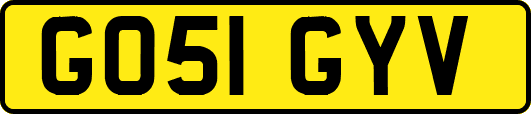 GO51 GYV